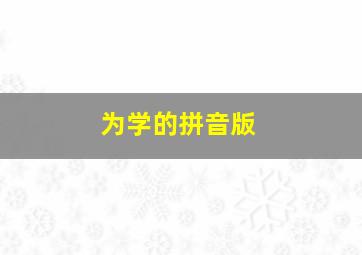 为学的拼音版